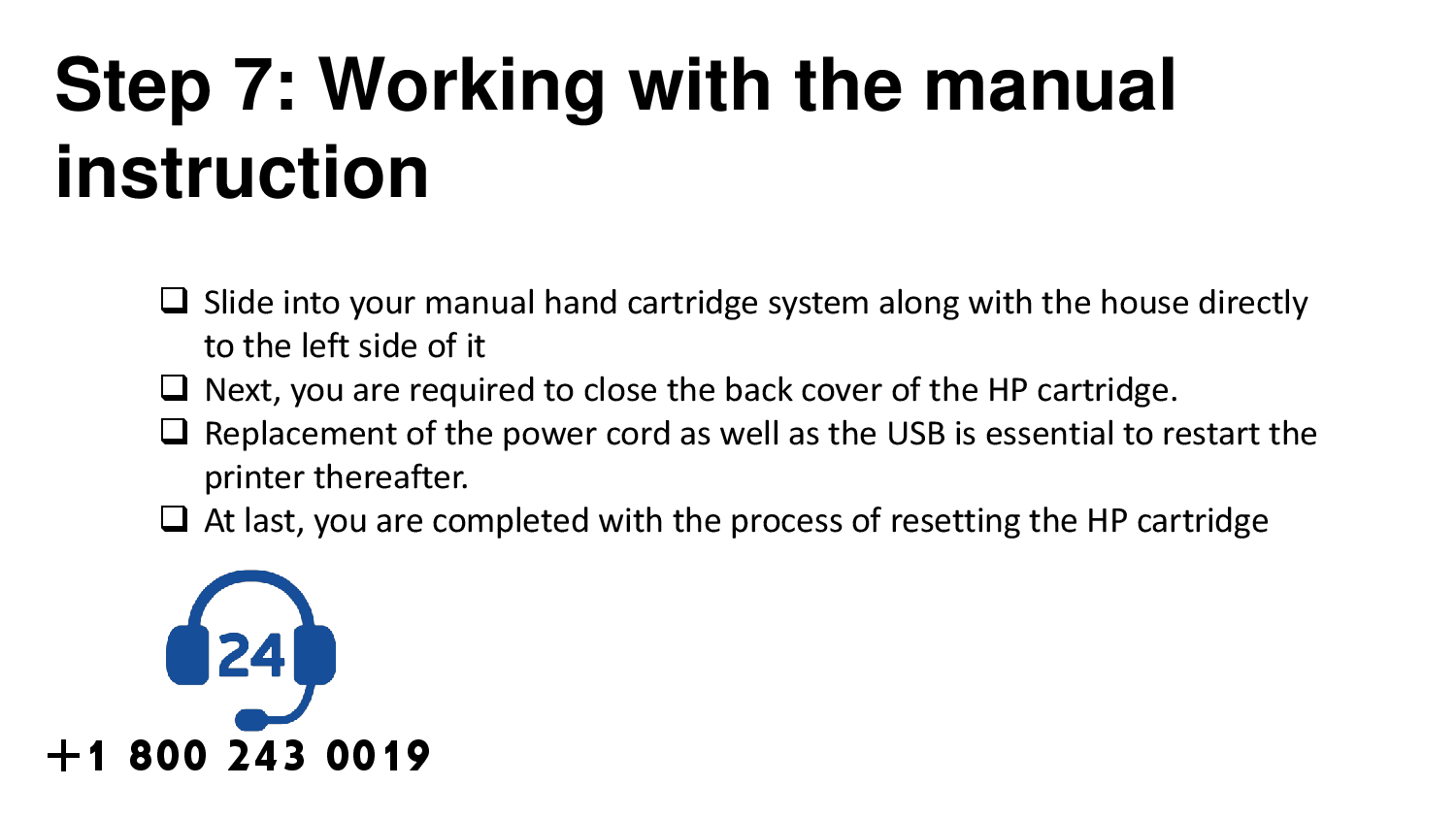 Step 7: Working with the manual instruction

☐ Slide into your manual hand cartridge system along with the house directly to the left side of it
☐ Next, you are required to close the back cover of the HP cartridge.
☐ Replacement of the power cord as well as the USB is essential to restart the printer thereafter.
☐ At last, you are completed with the process of resetting the HP cartridge

24

+1 800 243 0019